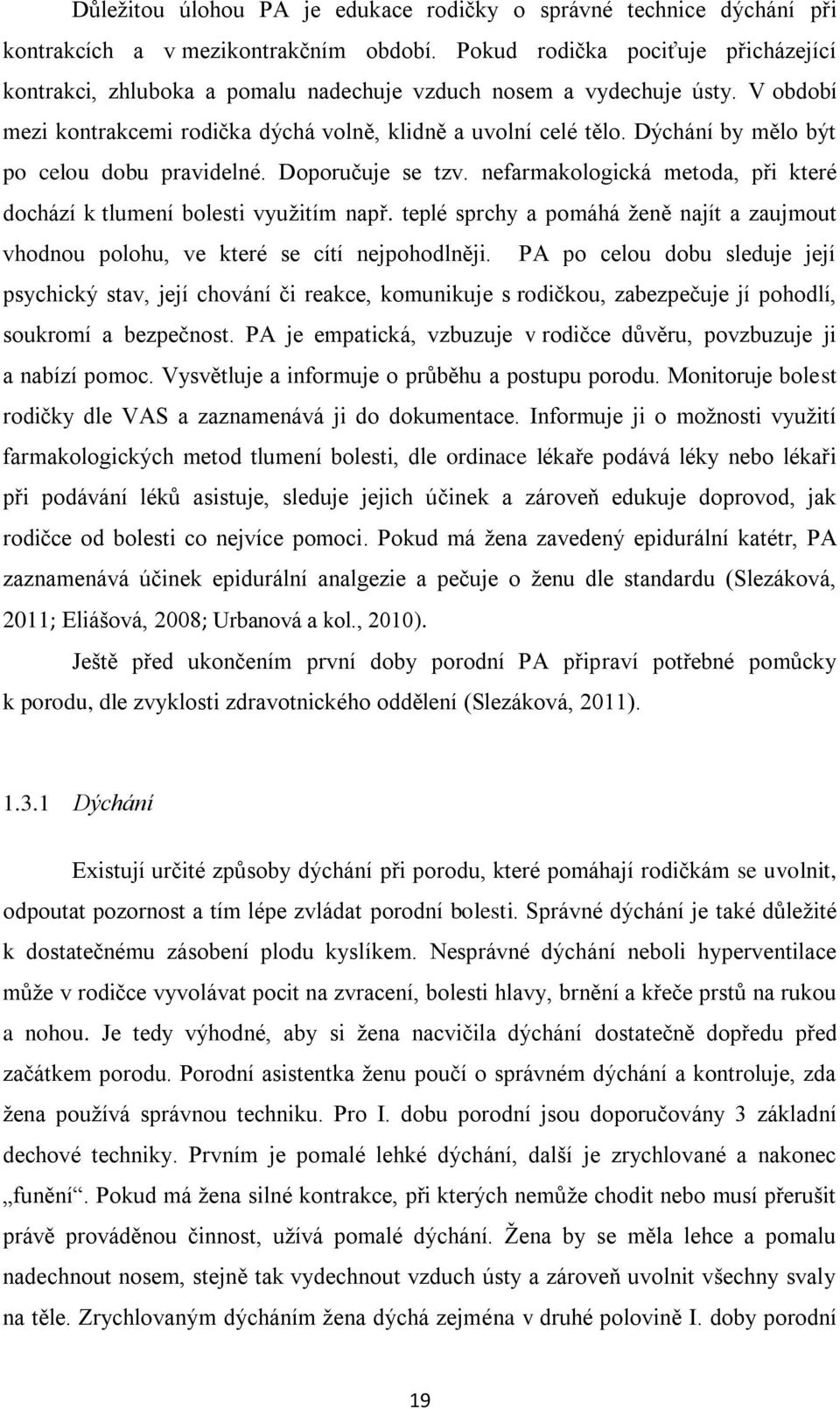 Důležitou úlohou PA je edukace rodičky o správné technice dýchání při kontrakcích a v mezikontrakčním období. Pokud rodička pociťuje přicházející kontrakci, zhluboka a pomalu nadechuje vzduch nosem a vydechuje ústy. V období mezi kontrakcemi rodička dýchá volně, klidně a uvolní celé tělo. Dýchání by mělo být po celou dobu pravidelné. Doporučuje se tzv. nefarmakologická metoda, při které dochází k tlumení bolesti využitím např. teplé sprchy a pomáhá ženě najít a zaujmout vhodnou polohu, ve které se cítí nejpohodlněji. PA po celou dobu sleduje její psychický stav, její chování či reakce, komunikuje s rodičkou, zabezpečuje jí pohodlí, soukromí a bezpečnost. PA je empatická, vzbuzuje v rodičce důvěru, povzbuzuje ji a nabízí pomoc. Vysvětluje a informuje o průběhu a postupu porodu. Monitoruje bolest rodičky dle VAS a zaznamenává ji do dokumentace. Informuje ji o možnosti využití farmakologických metod tlumení bolesti, dle ordinace lékaře podává léky nebo lékaři při podávání léků asistuje, sleduje jejich účinek a zároveň edukuje doprovod, jak rodičce od bolesti co nejvíce pomoci. Pokud má žena zavedený epidurální katétr, PA zaznamenává účinek epidurální analgezie a pečuje o ženu dle standardu (Slezáková, 2011; Eliášová, 2008; Urbanová a kol., 2010).

Ještě před ukončením první doby porodní PA připraví potřebné pomůcky k porodu, dle zvyklosti zdravotnického oddělení (Slezáková, 2011).

1.3.1 Dýchání

Existují určité způsoby dýchání při porodu, které pomáhají rodičkám se uvolnit, odpoutat pozornost a tím lépe zvládat porodní bolesti. Správné dýchání je také důležité k dostatečnému zásobení plodu kyslíkem. Nesprávné dýchání neboli hyperventilace může v rodičce vyvolávat pocit na zvracení, bolesti hlavy, brnění a křeče prstů na rukou a nohou. Je tedy výhodné, aby si žena nacvičila dýchání dostatečně dopředu před začátkem porodu. Porodní asistentka ženu poučí o správném dýchání a kontroluje, zda žena používá správnou techniku. Pro I. dobu porodní jsou doporučovány 3 základní dechové techniky. Prvním je pomalé lehké dýchání, další je zrychlované a nakonec „funění“. Pokud má žena silné kontrakce, při kterých nemůže chodit nebo musí přerušit právě prováděnou činnost, užívá pomalé dýchání. Žena by se měla lehce a pomalu nadechnout nosem, stejně tak vydechnout ústy a zároveň uvolnit všechny svaly na těle. Zrychlovaným dýcháním žena dýchá zejména v druhé polovině I. doby porodní

19